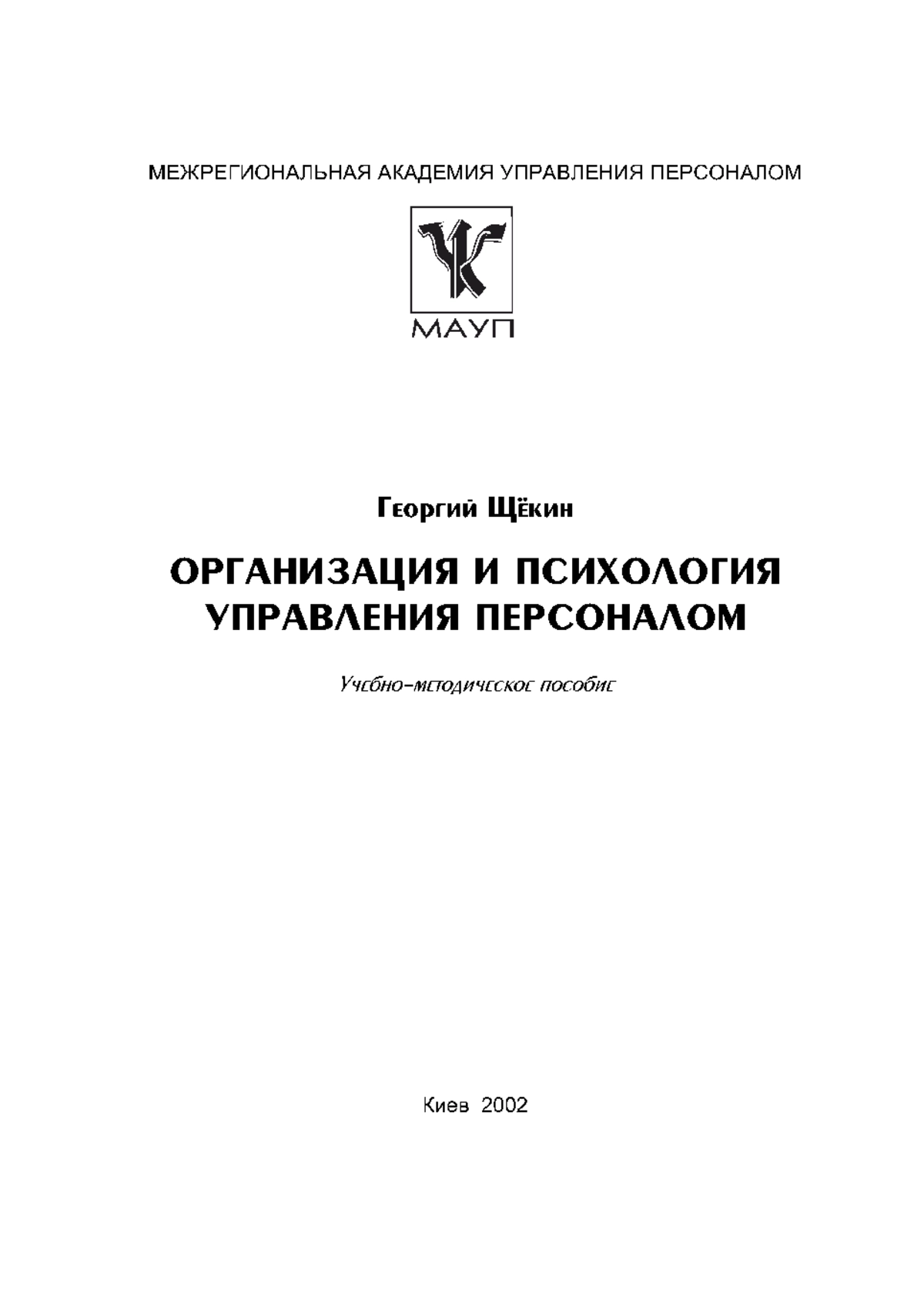 МЕЖРЕГИОНАЛЬНАЯ АКАДЕМИЯ УПРАВЛЕНИЯ ПЕРСОНАЛОМ

МАУП

Георгий Щёкин

ОРГАНИЗАЦИЯ И ПСИХОЛОГИЯ УПРАВЛЕНИЯ ПЕРСОНАЛОМ

Учебно-методическое пособие

Киев 2002